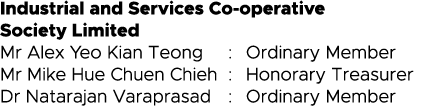 Industrial and Services Co-operative Society Limited

Mr Alex Yeo Kian Teong : Ordinary Member
Mr Mike Hue Chuen Chieh : Honorary Treasurer
Dr Natarajan Varaprasad : Ordinary Member